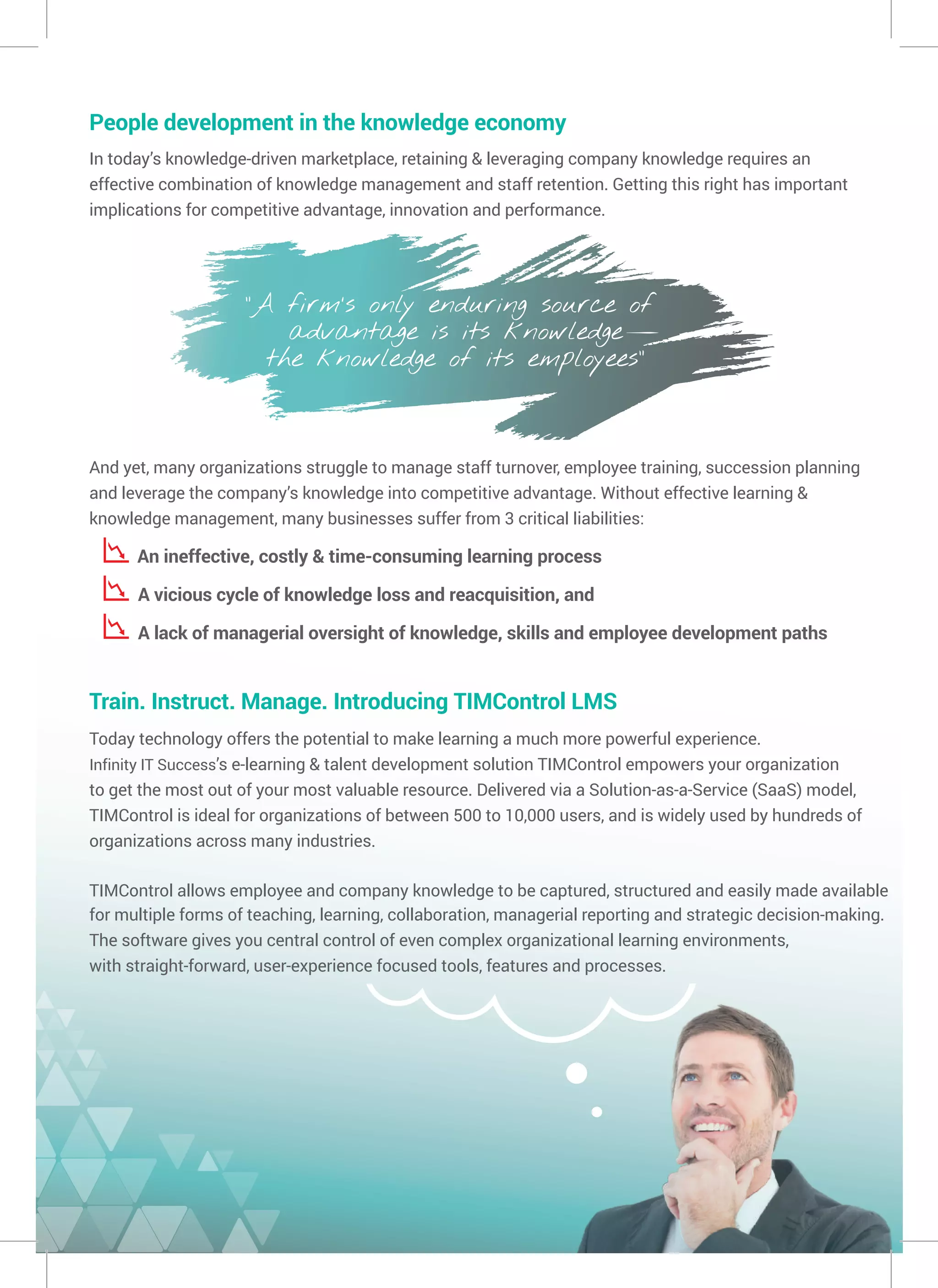 People development in the knowledge economy

In today's knowledge-driven marketplace, retaining & leveraging company knowledge requires an effective combination of knowledge management and staff retention. Getting this right has important implications for competitive advantage, innovation and performance.

"A firm's only enduring source of advantage is its knowledge— the knowledge of its employees"

And yet, many organizations struggle to manage staff turnover, employee training, succession planning and leverage the company's knowledge into competitive advantage. Without effective learning & knowledge management, many businesses suffer from 3 critical liabilities:

An ineffective, costly & time-consuming learning process

A vicious cycle of knowledge loss and reacquisition, and

A lack of managerial oversight of knowledge, skills and employee development paths

Train. Instruct. Manage. Introducing TIMControl LMS

Today technology offers the potential to make learning a much more powerful experience. Infinity IT Success's e-learning & talent development solution TIMControl empowers your organization to get the most out of your most valuable resource. Delivered via a Solution-as-a-Service (SaaS) model, TIMControl is ideal for organizations of between 500 to 10,000 users, and is widely used by hundreds of organizations across many industries.

TIMControl allows employee and company knowledge to be captured, structured and easily made available for multiple forms of teaching, learning, collaboration, managerial reporting and strategic decision-making. The software gives you central control of even complex organizational learning environments, with straight-forward, user-experience focused tools, features and processes.